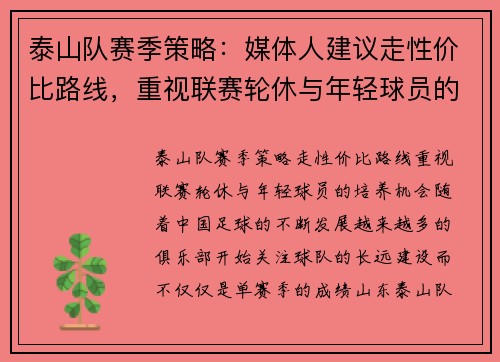 泰山队赛季策略：媒体人建议走性价比路线，重视联赛轮休与年轻球员的

泰山队赛季策略走性价比路线重视联赛轮休与年轻球员的培养机会随着中国足球的不断发展越来越多的俱乐部开始关注球队的长远建设而不仅仅是单赛季的成绩山东泰山队